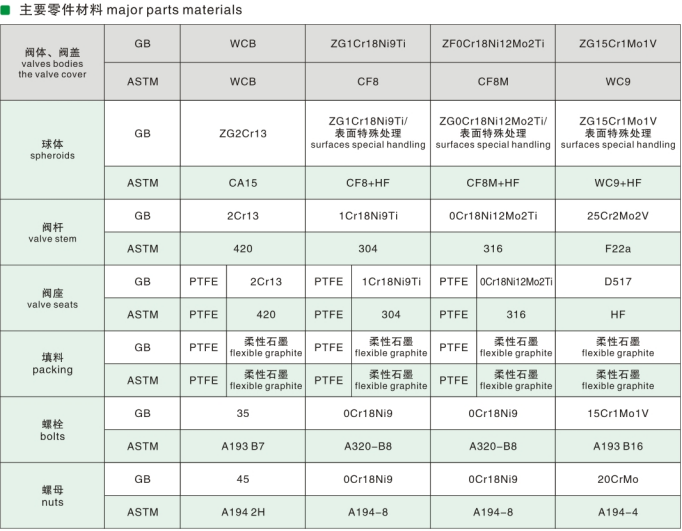 主要零件材料 major parts materials

| 阀体、阀盖 valves bodies the valve cover | GB | WCB | | ZG1Cr18Ni9Ti | | ZF0Cr18Ni12Mo2Ti | | ZG15Cr1Mo1V |
|---|---|---|---|---|---|---|---|---|
| | ASTM | WCB | | CF8 | | CF8M | | WC9 |
| 球体 spheroids | GB | ZG2Cr13 | | ZG1Cr18Ni9Ti/ 表面特殊处理 surfaces special handling | | ZG0Cr18Ni12Mo2Ti/ 表面特殊处理 surfaces special handling | | ZG15Cr1Mo1V 表面特殊处理 surfaces special handling |
| | ASTM | CA15 | | CF8+HF | | CF8M+HF | | WC9+HF |
| 阀杆 valve stem | GB | 2Cr13 | | 1Cr18Ni9Ti | | 0Cr18Ni12Mo2Ti | | 25Cr2Mo2V |
| | ASTM | 420 | | 304 | | 316 | | F22a |
| 阀座 valve seats | GB | PTFE | 2Cr13 | PTFE | 1Cr18Ni9Ti | PTFE | 0Cr18Ni12Mo2Ti | D517 |
| | ASTM | PTFE | 420 | PTFE | 304 | PTFE | 316 | HF |
| 填料 packing | GB | PTFE | 柔性石墨 flexible graphite | PTFE | 柔性石墨 flexible graphite | PTFE | 柔性石墨 flexible graphite | 柔性石墨 flexible graphite |
| | ASTM | PTFE | 柔性石墨 flexible graphite | PTFE | 柔性石墨 flexible graphite | PTFE | 柔性石墨 flexible graphite | 柔性石墨 flexible graphite |
| 螺栓 bolts | GB | 35 | | 0Cr18Ni9 | | 0Cr18Ni9 | | 15Cr1Mo1V |
| | ASTM | A193 B7 | | A320-B8 | | A320-B8 | | A193 B16 |
| 螺母 nuts | GB | 45 | | 0Cr18Ni9 | | 0Cr18Ni9 | | 20CrMo |
| | ASTM | A194 2H | | A194-8 | | A194-8 | | A194-4 |